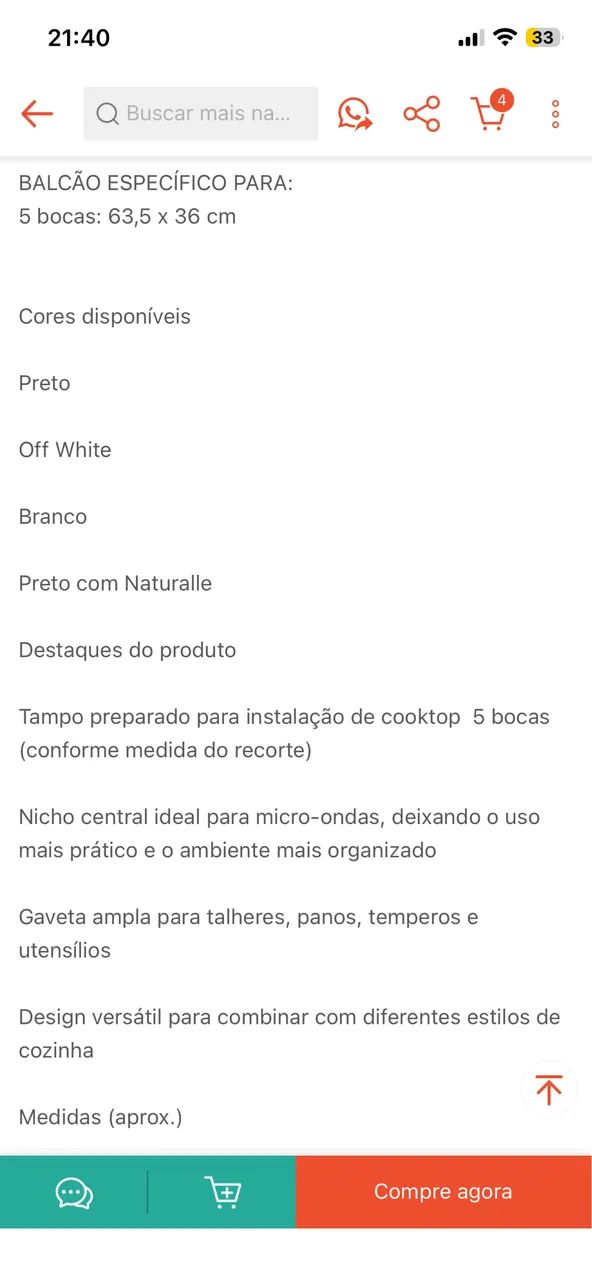 21:40

33

Buscar mais na...

4

BALCÃO ESPECÍFICO PARA:
5 bocas: 63,5 x 36 cm

Cores disponíveis

Preto

Off White

Branco

Preto com Naturalle

Destaques do produto

Tampo preparado para instalação de cooktop 5 bocas (conforme medida do recorte)

Nicho central ideal para micro-ondas, deixando o uso mais prático e o ambiente mais organizado

Gaveta ampla para talheres, panos, temperos e utensílios

Design versátil para combinar com diferentes estilos de cozinha

Medidas (aprox.)

Compre agora